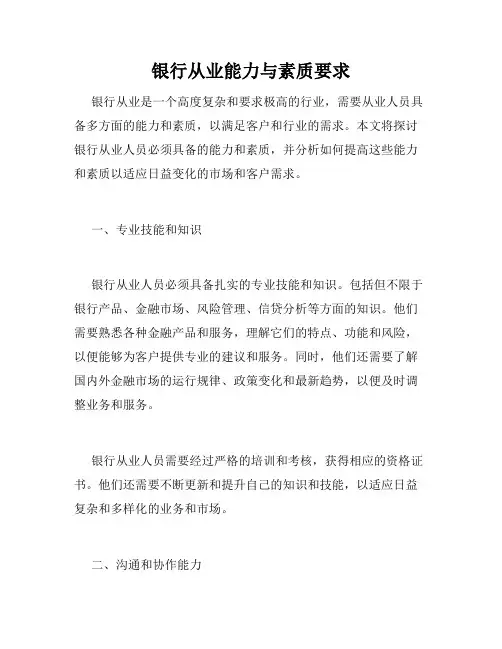 银行从业能力与素质要求

银行从业是一个高度复杂和要求极高的行业，需要从业人员具备多方面的能力和素质，以满足客户和行业的需求。本文将探讨银行从业人员必须具备的能力和素质，并分析如何提高这些能力和素质以适应日益变化的市场和客户需求。

一、专业技能和知识

银行从业人员必须具备扎实的专业技能和知识。包括但不限于银行产品、金融市场、风险管理、信贷分析等方面的知识。他们需要熟悉各种金融产品和服务，理解它们的特点、功能和风险，以便能够为客户提供专业的建议和服务。同时，他们还需要了解国内外金融市场的运行规律、政策变化和最新趋势，以便及时调整业务和服务。

银行从业人员需要经过严格的培训和考核，获得相应的资格证书。他们还需要不断更新和提升自己的知识和技能，以适应日益复杂和多样化的业务和市场。

二、沟通和协作能力